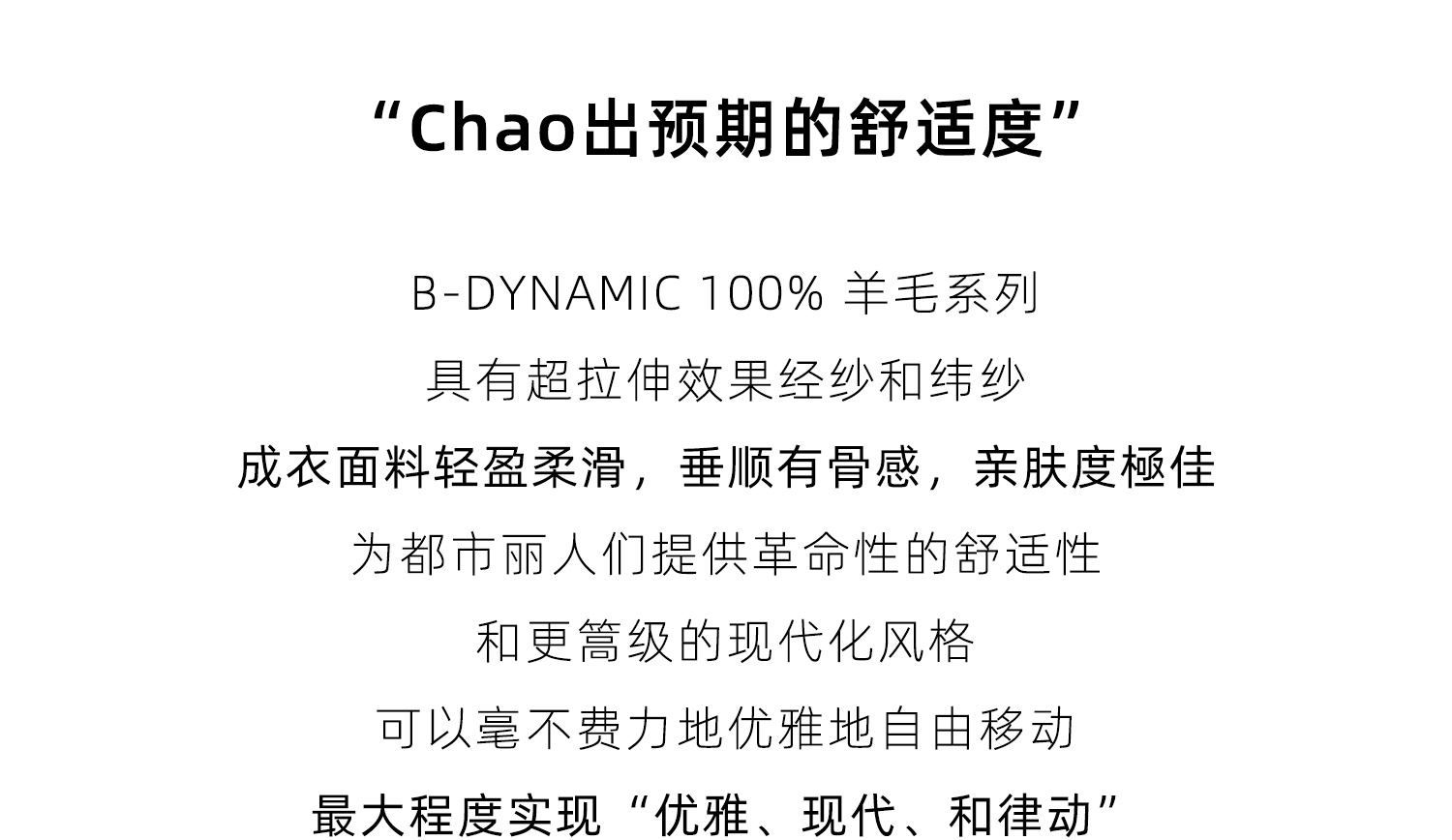 “Chao出预期的舒适度”

B-DYNAMIC 100% 羊毛系列

具有超拉伸效果经纱和纬纱

成衣面料轻盈柔滑，垂顺有骨感，亲肤度極佳

为都市丽人们提供革命性的舒适性

和更篙级的现代化风格

可以毫不费力地优雅地自由移动

最大程度实现“优雅、现代、和律动”